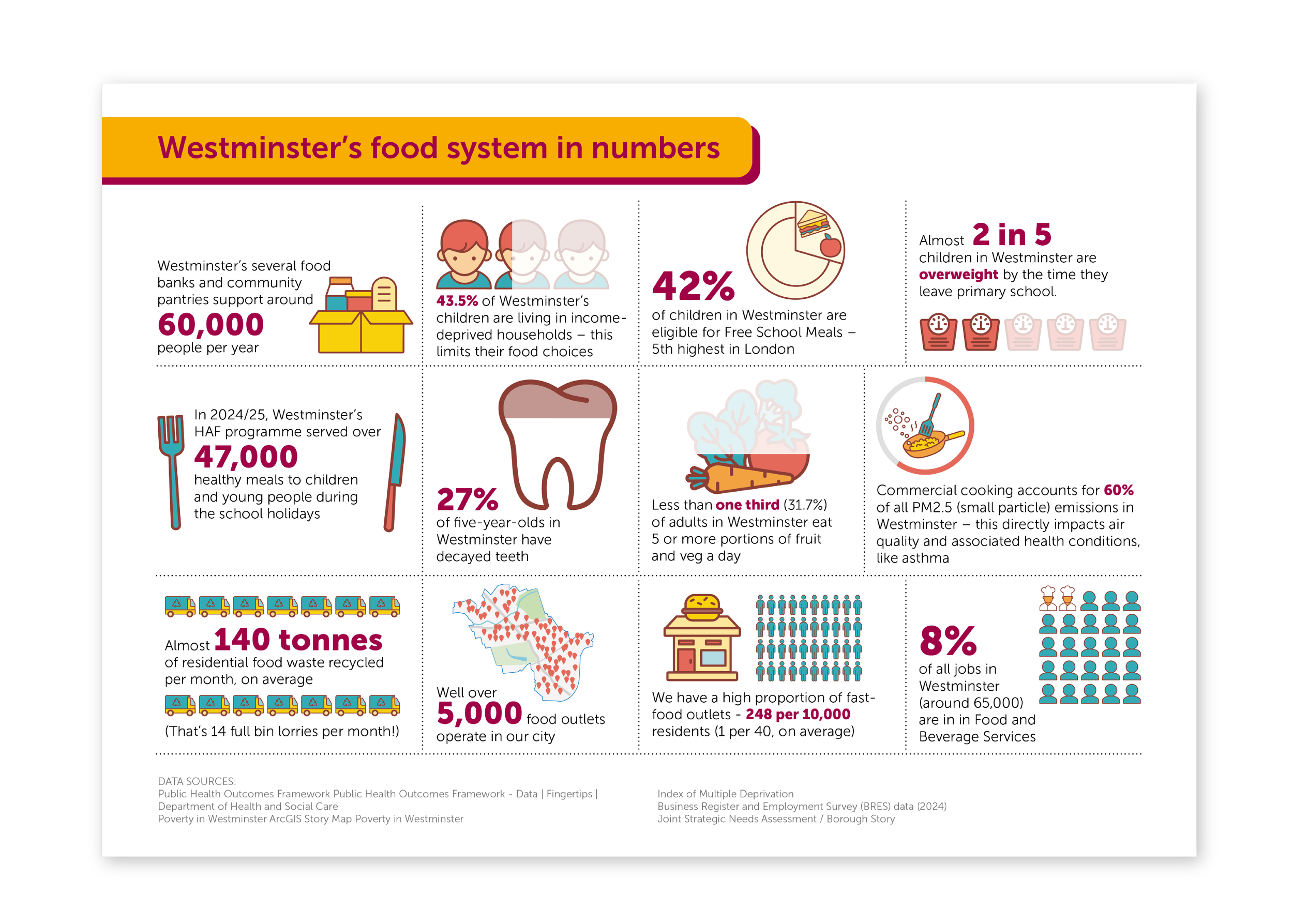 Westminster's food system in numbers

Westminster's several food banks and community pantries support around 60,000 people per year

43.5% of Westminster's children are living in income-deprived households – this limits their food choices

42% of children in Westminster are eligible for Free School Meals – 5th highest in London

Almost 2 in 5 children in Westminster are overweight by the time they leave primary school.

In 2024/25, Westminster's HAF programme served over 47,000 healthy meals to children and young people during the school holidays

27% of five-year-olds in Westminster have decayed teeth

Less than one third (31.7%) of adults in Westminster eat 5 or more portions of fruit and veg a day

Commercial cooking accounts for 60% of all PM2.5 (small particle) emissions in Westminster – this directly impacts air quality and associated health conditions, like asthma

Almost 140 tonnes of residential food waste recycled per month, on average

(That's 14 full bin lorries per month!)

Well over 5,000 food outlets operate in our city

We have a high proportion of fast-food outlets - 248 per 10,000 residents (1 per 40, on average)

8% of all jobs in Westminster (around 65,000) are in in Food and Beverage Services

DATA SOURCES:
Public Health Outcomes Framework Public Health Outcomes Framework - Data | Fingertips | Department of Health and Social Care
Poverty in Westminster ArcGIS Story Map Poverty in Westminster

Index of Multiple Deprivation
Business Register and Employment Survey (BRES) data (2024)
Joint Strategic Needs Assessment / Borough Story